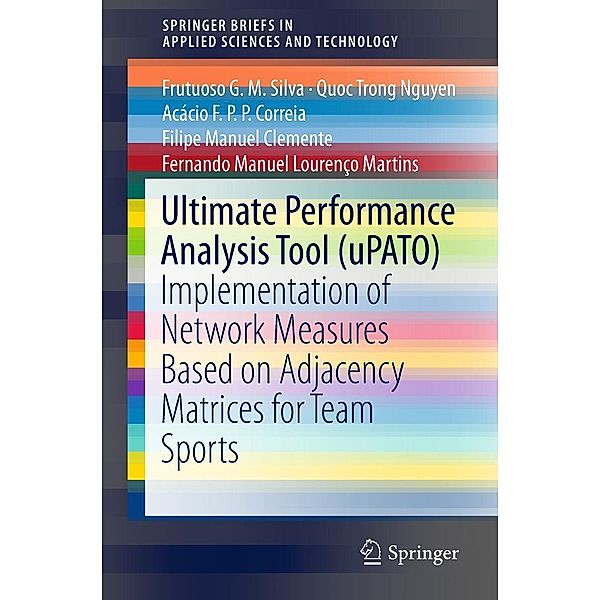 SPRINGER BRIEFS IN
APPLIED SCIENCES AND TECHNOLOGY

Frutuoso G. M. Silva · Quoc Trong Nguyen
Acácio F. P. P. Correia
Filipe Manuel Clemente
Fernando Manuel Lourenço Martins

Ultimate Performance Analysis Tool (uPATO)
Implementation of Network Measures Based on Adjacency Matrices for Team Sports

Springer